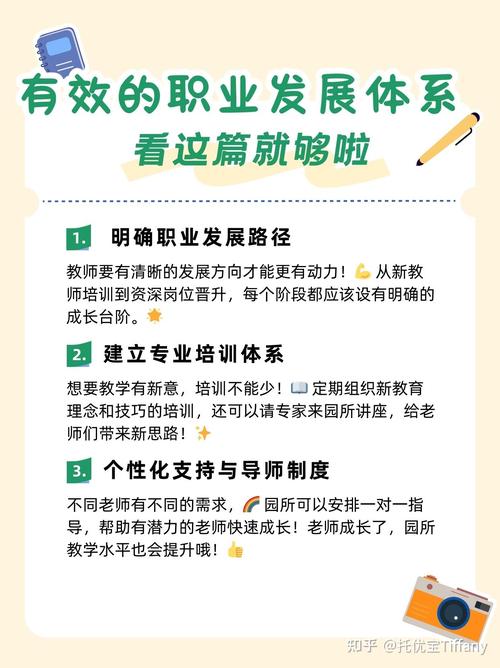 有效的职业发展体系
看这篇就够啦

1. 明确职业发展路径

教师要有清晰的发展方向才能更有动力！💪 从新教师培训到资深岗位晋升，每个阶段都应该设有明确的成长台阶。🌟

2. 建立专业培训体系

想要教学有新意，培训不能少！📖 定期组织新教育理念和技巧的培训，还可以请专家来园所讲座，给老师们带来新思路！✨

3. 个性化支持与导师制度

不同老师有不同的需求，🌈 园所可以安排一对一指导，帮助有潜力的老师快速成长！老师成长了，园所教学水平也会提升哦！👍

知乎 @托优宝Tiffany